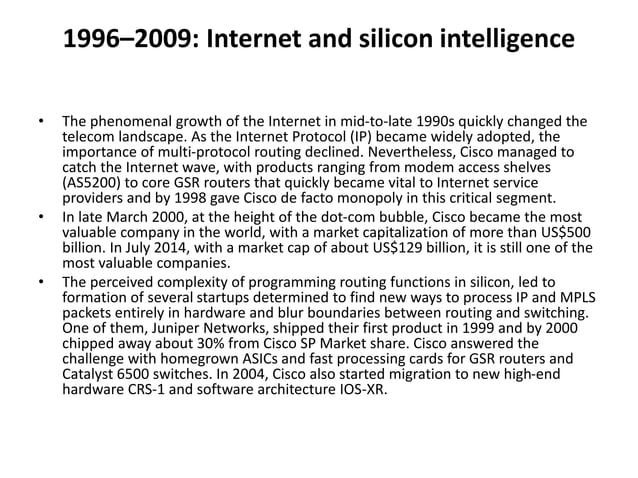 1996–2009: Internet and silicon intelligence

• The phenomenal growth of the Internet in mid-to-late 1990s quickly changed the telecom landscape. As the Internet Protocol (IP) became widely adopted, the importance of multi-protocol routing declined. Nevertheless, Cisco managed to catch the Internet wave, with products ranging from modem access shelves (AS5200) to core GSR routers that quickly became vital to Internet service providers and by 1998 gave Cisco de facto monopoly in this critical segment.
• In late March 2000, at the height of the dot-com bubble, Cisco became the most valuable company in the world, with a market capitalization of more than US$500 billion. In July 2014, with a market cap of about US$129 billion, it is still one of the most valuable companies.
• The perceived complexity of programming routing functions in silicon, led to formation of several startups determined to find new ways to process IP and MPLS packets entirely in hardware and blur boundaries between routing and switching. One of them, Juniper Networks, shipped their first product in 1999 and by 2000 chipped away about 30% from Cisco SP Market share. Cisco answered the challenge with homegrown ASICs and fast processing cards for GSR routers and Catalyst 6500 switches. In 2004, Cisco also started migration to new high-end hardware CRS-1 and software architecture IOS-XR.